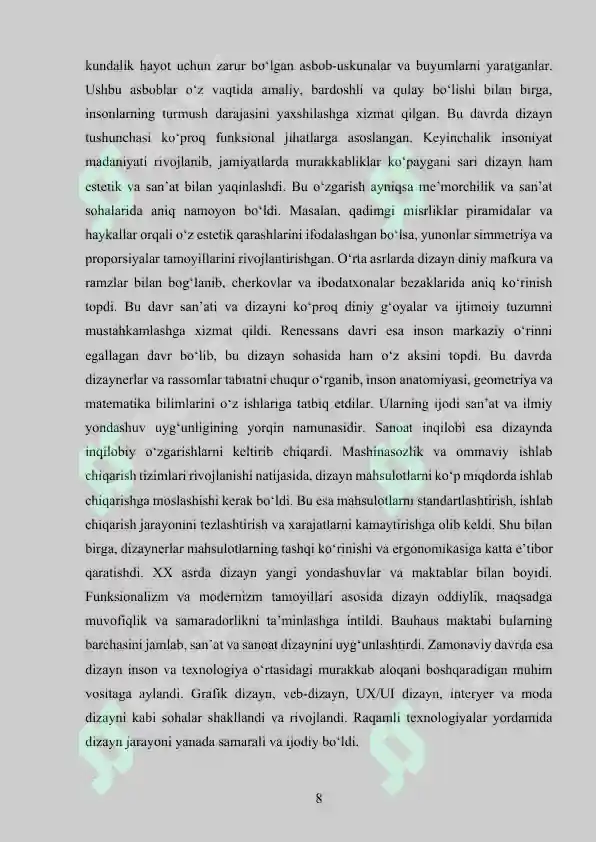 kundalik hayot uchun zarur bo‘lgan asbob-uskunalar va buyumlarni yaratganlar. Ushbu asboblar o‘z vaqtida amaliy, bardoshli va qulay bo‘lishi bilan birga, insonlarning turmush darajasini yaxshilashga xizmat qilgan. Bu davrda dizayn tushunchasi ko‘proq funksional jihatlarga asoslangan. Keyinchalik insoniyat madaniyati rivojlanib, jamiyatlarda murakkabliklar ko‘paygani sari dizayn ham estetik va san’at bilan yaqinlashdi. Bu o‘zgarish ayniqsa me’morchilik va san’at sohalarida aniq namoyon bo‘ldi. Masalan, qadimgi misrliklar piramidalar va haykallar orqali o‘z estetik qarashlarini ifodalashgan bo‘lsa, yunonlar simmetriya va proporsiyalar tamoyillarini rivojlantirishgan. O‘rta asrlarda dizayn diniy mafkura va ramzlar bilan bog‘lanib, cherkovlar va ibodatxonalar bezaklarida aniq ko‘rinish topdi. Bu davr san’ati va dizayni ko‘proq diniy g‘oyalar va ijtimoiy tuzumni mustahkamlashga xizmat qildi. Renessans davri esa inson markaziy o‘rinni egallagan davr bo‘lib, bu dizayn sohasida ham o‘z aksini topdi. Bu davrda dizaynerlar va rassomlar tabiatni chuqur o‘rganib, inson anatomiyasi, geometriya va matematika bilimlarini o‘z ishlariga tatbiq etdilar. Ularning ijodi san’at va ilmiy yondashuv uyg‘unligining yorqin namunasidir. Sanoat inqilobi esa dizaynda inqilobiy o‘zgarishlarni keltirib chiqardi. Mashinasozlik va ommaviy ishlab chiqarish tizimlari rivojlanishi natijasida, dizayn mahsulotlarni ko‘p miqdorda ishlab chiqarishga moslashishi kerak bo‘ldi. Bu esa mahsulotlarni standartlashtirish, ishlab chiqarish jarayonini tezlashtirish va xarajatlarni kamaytirishga olib keldi. Shu bilan birga, dizaynerlar mahsulotlarning tashqi ko‘rinishi va ergonomikasiga katta e’tibor qaratishdi. XX asrda dizayn yangi yondashuvlar va maktablar bilan boyidi. Funksionalizm va modernizm tamoyillari asosida dizayn oddiylik, maqsadga muvofiqlik va samaradorlikni ta’minlashga intildi. Bauhaus maktabi bularning barchasini jamlab, san’at va sanoat dizaynini uyg‘unlashtirdi. Zamonaviy davrda esa dizayn inson va texnologiya o‘rtasidagi murakkab aloqani boshqaradigan muhim vositaga aylandi. Grafik dizayn, veb-dizayn, UX/UI dizayn, interyer va moda dizayni kabi sohalar shakllandi va rivojlandi. Raqamli texnologiyalar yordamida dizayn jarayoni yanada samarali va ijodiy bo‘ldi.

8